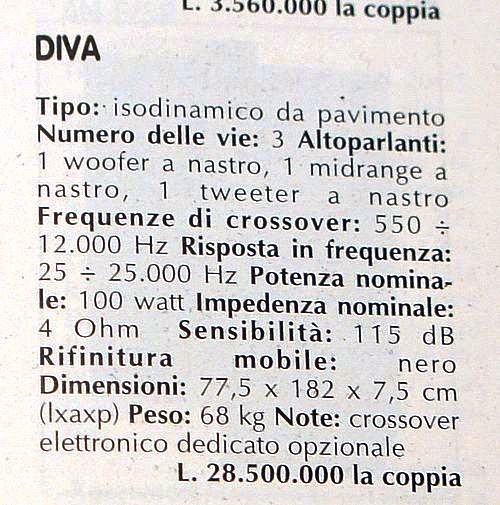 L. 3.560.000 la coppia

DIVA

Tipo: isodinamico da pavimento Numero delle vie: 3 Altoparlanti: 1 woofer a nastro, 1 midrange a nastro, 1 tweeter a nastro Frequenze di crossover: 550 ÷ 12.000 Hz Risposta in frequenza: 25 ÷ 25.000 Hz Potenza nominale: 100 watt Impedenza nominale: 4 Ohm Sensibilità: 115 dB Rifinitura mobile: nero Dimensioni: 77,5 x 182 x 7,5 cm (lxaxp) Peso: 68 kg Note: crossover elettronico dedicato opzionale

L. 28.500.000 la coppia